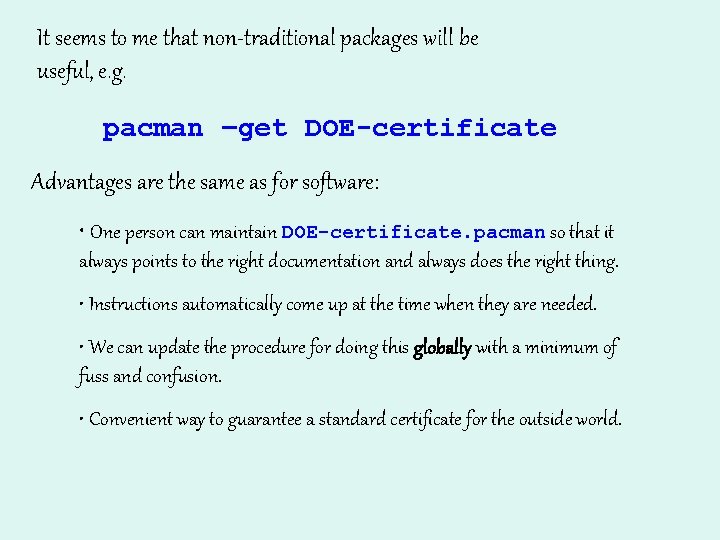 It seems to me that non-traditional packages will be useful, e.g.

pacman –get DOE-certificate

Advantages are the same as for software:

• One person can maintain DOE-certificate.pacman so that it always points to the right documentation and always does the right thing.

• Instructions automatically come up at the time when they are needed.

• We can update the procedure for doing this globally with a minimum of fuss and confusion.

• Convenient way to guarantee a standard certificate for the outside world.